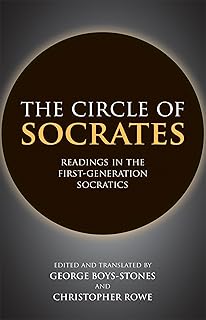 THE CIRCLE OF
SOCRATES

READINGS IN THE
FIRST-GENERATION
SOCRATICS

EDITED AND TRANSLATED BY
GEORGE BOYS-STONES
AND
CHRISTOPHER ROWE